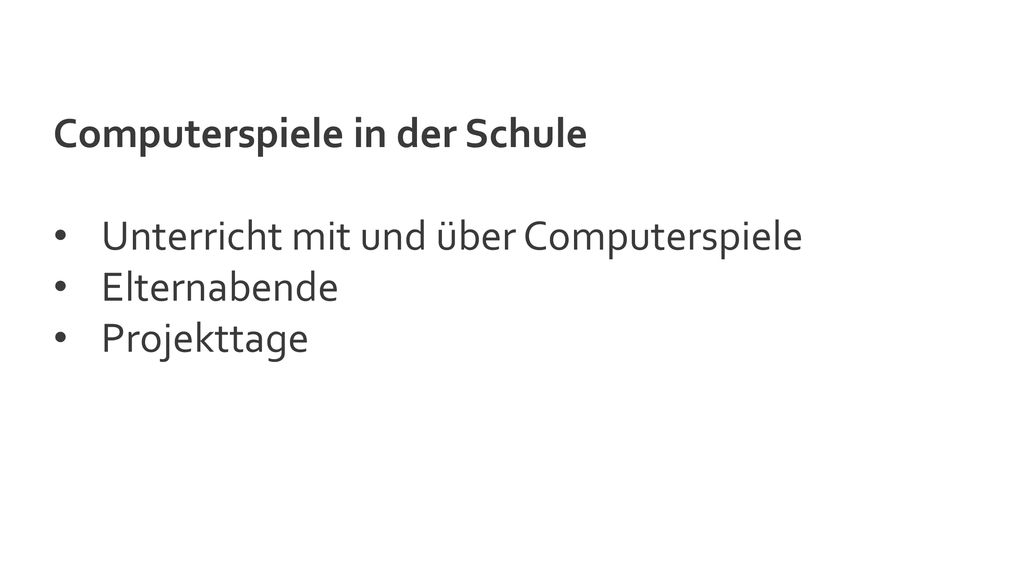 Computerspiele in der Schule

• Unterricht mit und über Computerspiele
• Elternabende
• Projekttage